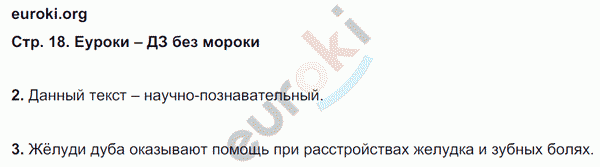 euroki.org

Стр. 18. Еуроки – ДЗ без мороки

2. Данный текст – научно-познавательный.

3. Жёлуди дуба оказывают помощь при расстройствах желудка и зубных болях.

euroki